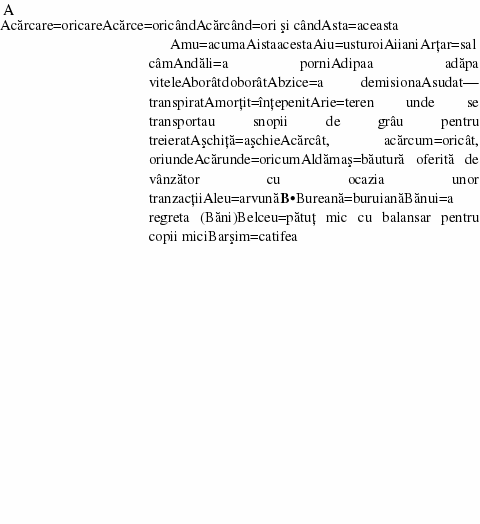 A
Acărcare=oricareAcărce=oricândAcărcând=ori şi cândAsta=aceasta

Amu=acumaAistaacestaAiu=usturoiAiianiArţar=sal câmAndăli=a porniAdipaa adăpa viteleAborâtdoborâtAbzice=a demisionaAsudat—transpiratAmorţit=înţepenitArie=teren unde se transportau snopii de grâu pentru treieratAşchiţă=aşchieAcărcât, acărcum=oricât, oriundeAcărunde=oricumAldămaş=băutură oferită de vânzător cu ocazia unor tranzacţiiAleu=arvunăB•Bureană=buruianăBănui=a regreta (Băni)Belceu=pătuţ mic cu balansar pentru copii miciBarşim=catifea